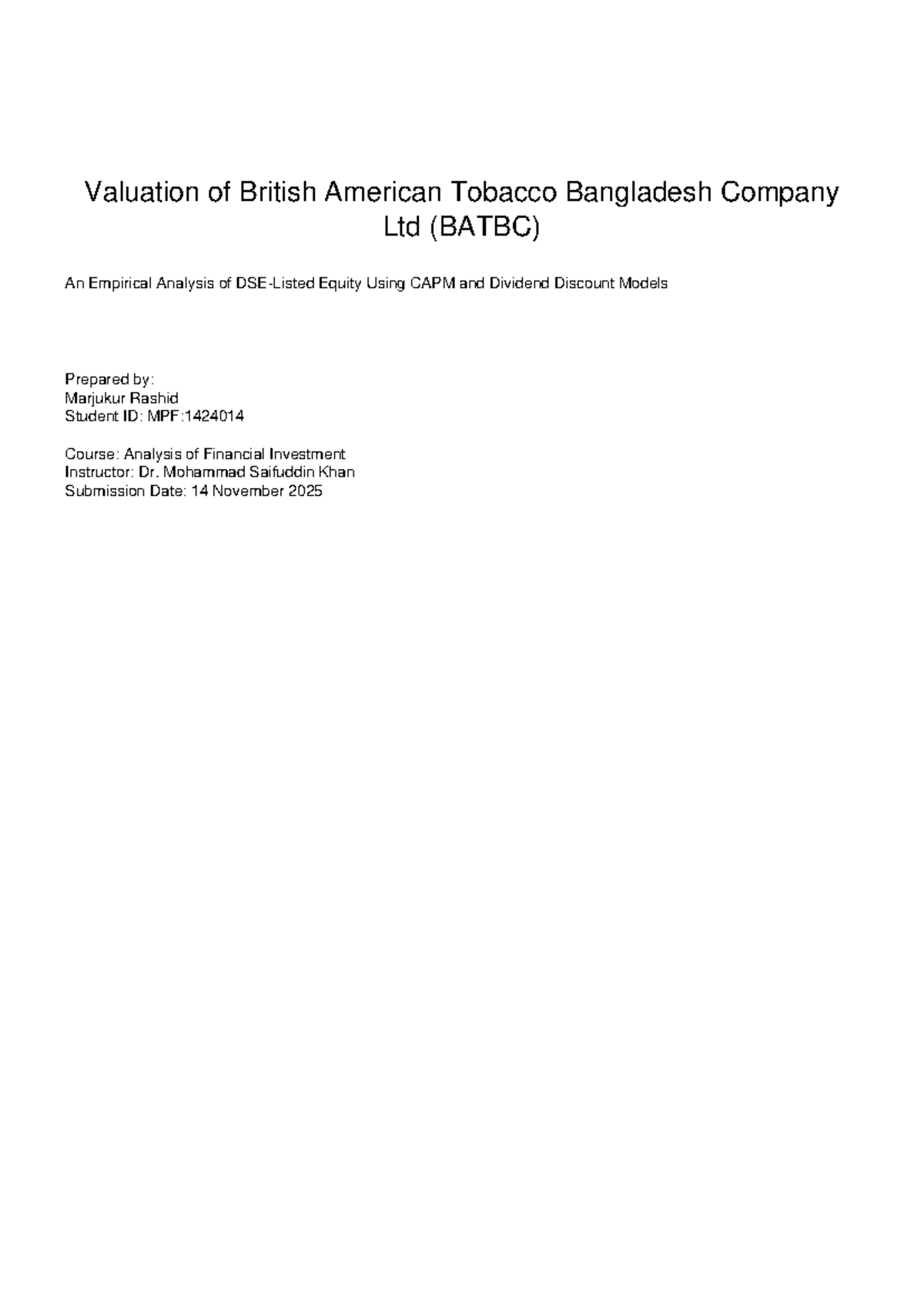 Valuation of British American Tobacco Bangladesh Company Ltd (BATBC)

An Empirical Analysis of DSE-Listed Equity Using CAPM and Dividend Discount Models

Prepared by:
Marjukur Rashid
Student ID: MPF:1424014

Course: Analysis of Financial Investment
Instructor: Dr. Mohammad Saifuddin Khan
Submission Date: 14 November 2025